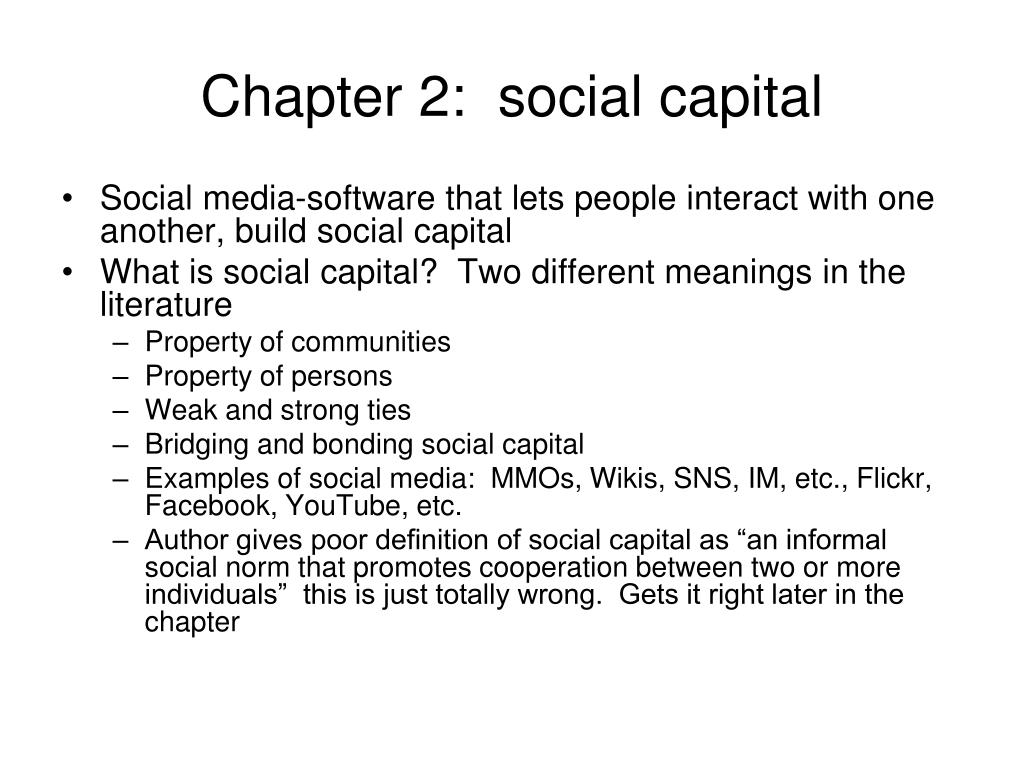 Chapter 2: social capital

• Social media-software that lets people interact with one another, build social capital
• What is social capital? Two different meanings in the literature
– Property of communities
– Property of persons
– Weak and strong ties
– Bridging and bonding social capital
– Examples of social media: MMOs, Wikis, SNS, IM, etc., Flickr, Facebook, YouTube, etc.
– Author gives poor definition of social capital as “an informal social norm that promotes cooperation between two or more individuals” this is just totally wrong. Gets it right later in the chapter